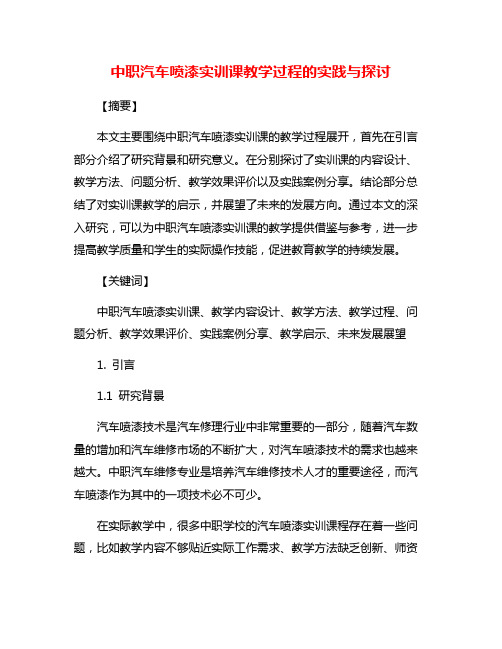 中职汽车喷漆实训课教学过程的实践与探讨

【摘要】

本文主要围绕中职汽车喷漆实训课的教学过程展开，首先在引言部分介绍了研究背景和研究意义。在分别探讨了实训课的内容设计、教学方法、问题分析、教学效果评价以及实践案例分享。结论部分总结了对实训课教学的启示，并展望了未来的发展方向。通过本文的深入研究，可以为中职汽车喷漆实训课的教学提供借鉴与参考，进一步提高教学质量和学生的实际操作技能，促进教育教学的持续发展。

【关键词】

中职汽车喷漆实训课、教学内容设计、教学方法、教学过程、问题分析、教学效果评价、实践案例分享、教学启示、未来发展展望

1. 引言

1.1 研究背景

汽车喷漆技术是汽车修理行业中非常重要的一部分，随着汽车数量的增加和汽车维修市场的不断扩大，对汽车喷漆技术的需求也越来越大。中职汽车维修专业是培养汽车维修技术人才的重要途径，而汽车喷漆作为其中的一项技术必不可少。

在实际教学中，很多中职学校的汽车喷漆实训课程存在着一些问题，比如教学内容不够贴近实际工作需求、教学方法缺乏创新、师资